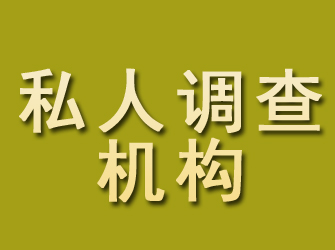 私人调查
机构